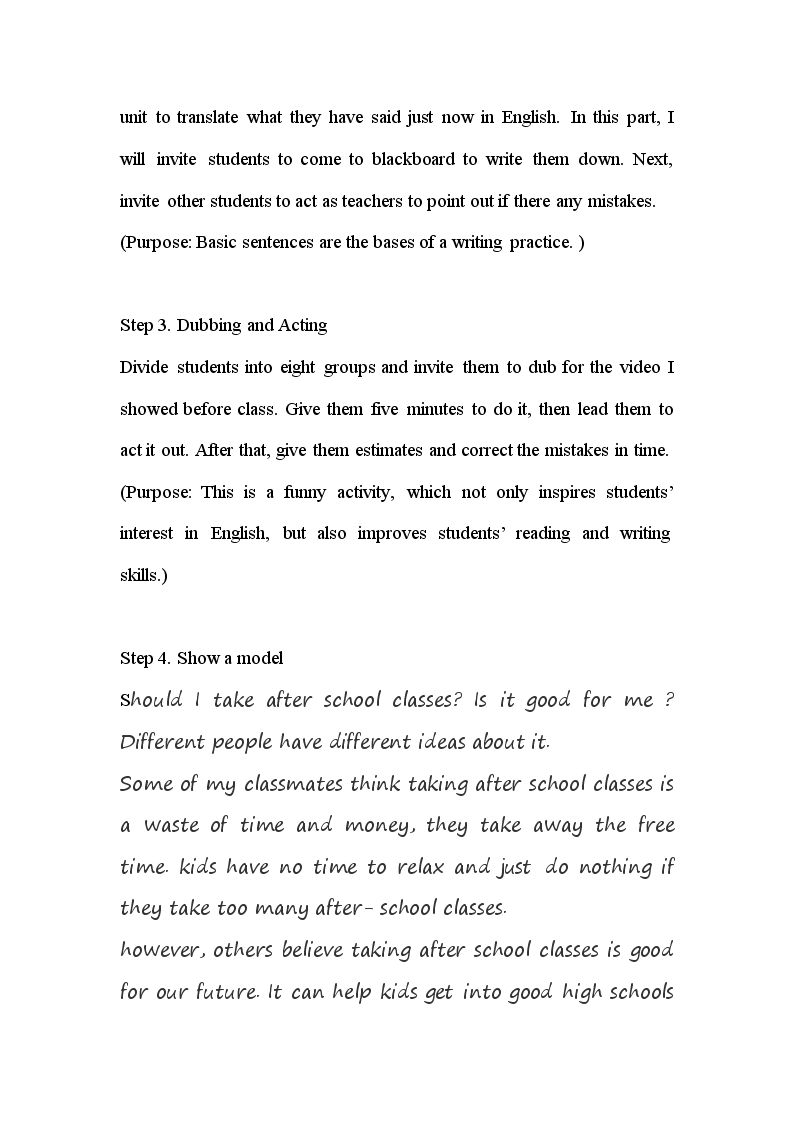 unit to translate what they have said just now in English. In this part, I will invite students to come to blackboard to write them down. Next, invite other students to act as teachers to point out if there any mistakes. (Purpose: Basic sentences are the bases of a writing practice. )

Step 3. Dubbing and Acting
Divide students into eight groups and invite them to dub for the video I showed before class. Give them five minutes to do it, then lead them to act it out. After that, give them estimates and correct the mistakes in time. (Purpose: This is a funny activity, which not only inspires students' interest in English, but also improves students' reading and writing skills.)

Step 4. Show a model
Should I take after school classes? Is it good for me ? Different people have different ideas about it.
Some of my classmates think taking after school classes is a waste of time and money, they take away the free time. kids have no time to relax and just do nothing if they take too many after- school classes.
however, others believe taking after school classes is good for our future. It can help kids get into good high schools